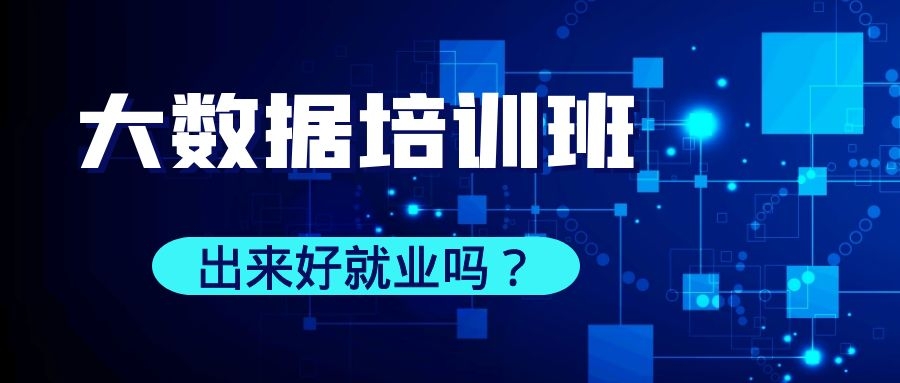 大数据培训班

出来好就业吗？